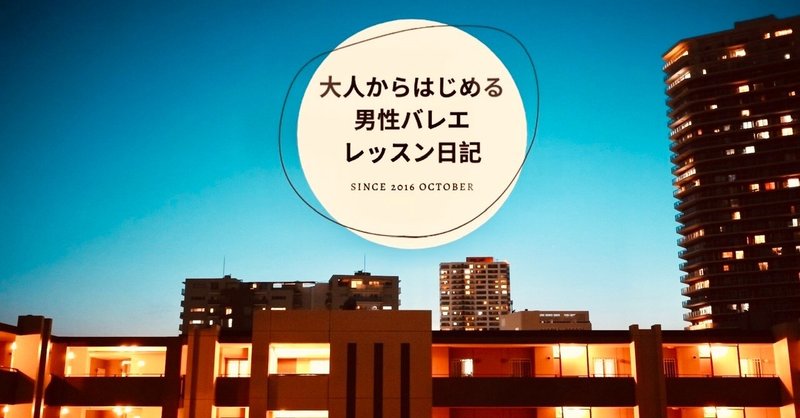 大人からはじめる
男性バレエ
レッスン日記

SINCE 2016 OCTOBER